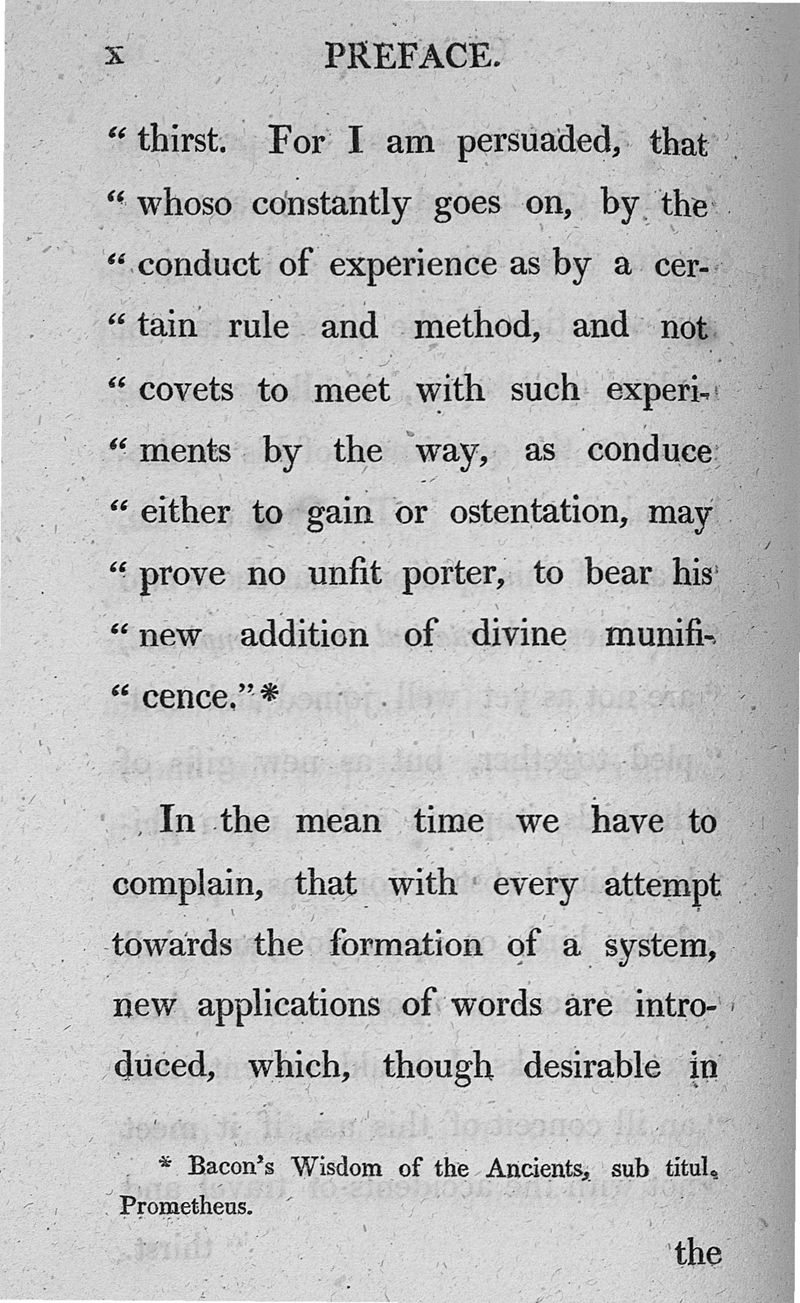 x PREFACE.

" thirst. For I am persuaded, that " whoso constantly goes on, by the " conduct of experience as by a certain rule and method, and not " covets to meet with such experiments by the way, as conduce " either to gain or ostentation, may " prove no unfit porter, to bear his " new addition of divine munificence."*

In the mean time we have to complain, that with every attempt towards the formation of a system, new applications of words are introduced, which, though desirable in

* Bacon's Wisdom of the Ancients, sub titul. Prometheus.

the